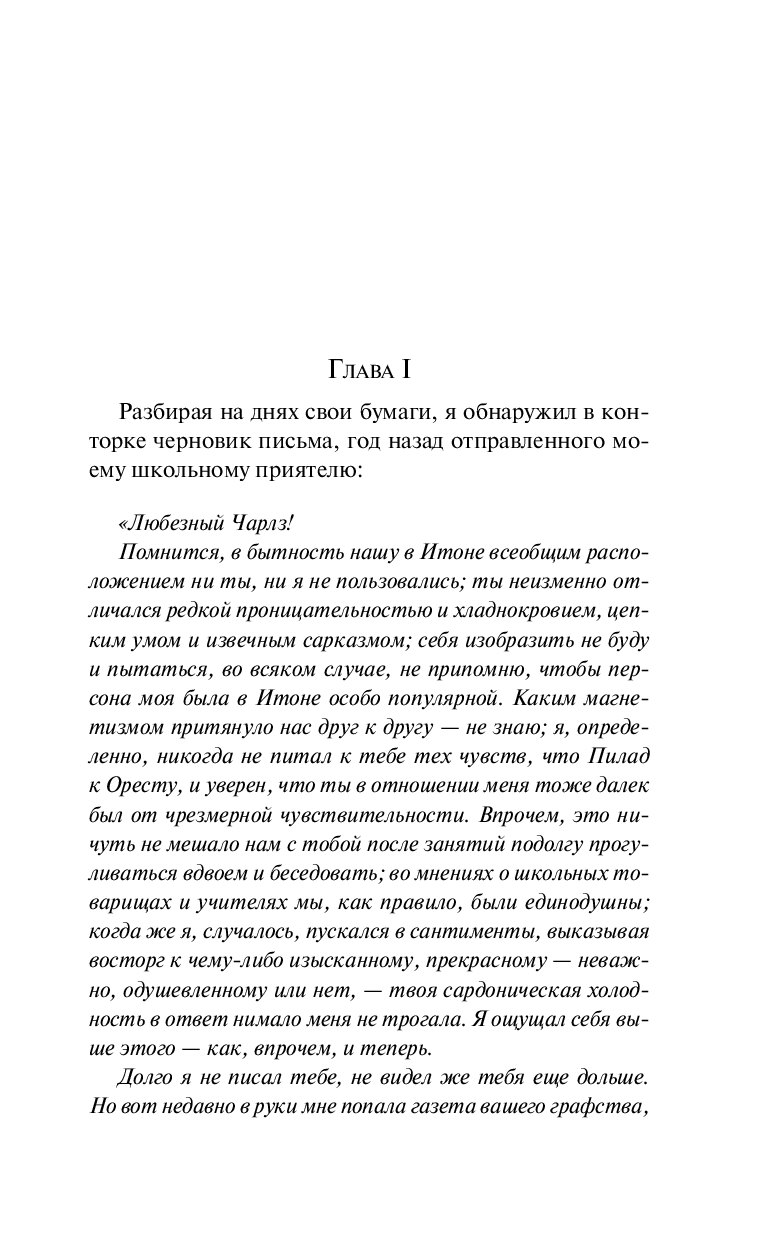 Глава I

Разбирая на днях свои бумаги, я обнаружил в конторке черновик письма, год назад отправленного моему школьному приятелю:

«Любезный Чарлз!

Помнится, в бытность нашу в Итоне всеобщим расположением ни ты, ни я не пользовались; ты неизменно отличался редкой проницательностью и хладнокровием, цепким умом и извечным сарказмом; себя изобразить не буду и пытаться, во всяком случае, не припомню, чтобы персона моя была в Итоне особо популярной. Каким магнетизмом притянуло нас друг к другу — не знаю; я, определенно, никогда не питал к тебе тех чувств, что Пилад к Оресту, и уверен, что ты в отношении меня тоже далек был от чрезмерной чувствительности. Впрочем, это ничуть не мешало нам с тобой после занятий подолгу прогуливаться вдвоем и беседовать; во мнениях о школьных товарищах и учителях мы, как правило, были единодушны; когда же я, случалось, пускался в сантименты, выказывая восторг к чему-либо изысканному, прекрасному — неважно, одушевленному или нет, — твоя сардоническая холодность в ответ нимало меня не трогала. Я ощущал себя выше этого — как, впрочем, и теперь.

Долго я не писал тебе, не видел же тебя еще дольше. Но вот недавно в руки мне попала газета вашего графства,